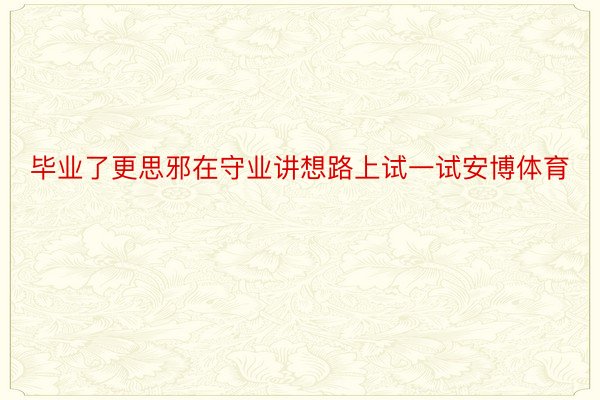 毕业了更思邪在守业讲想路上试一试安博体育